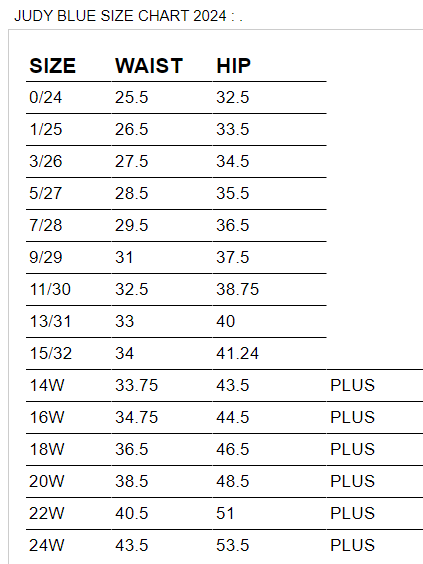 JUDY BLUE SIZE CHART 2024 : .

| SIZE | WAIST | HIP | |
|---|---|---|---|
| 0/24 | 25.5 | 32.5 | |
| 1/25 | 26.5 | 33.5 | |
| 3/26 | 27.5 | 34.5 | |
| 5/27 | 28.5 | 35.5 | |
| 7/28 | 29.5 | 36.5 | |
| 9/29 | 31 | 37.5 | |
| 11/30 | 32.5 | 38.75 | |
| 13/31 | 33 | 40 | |
| 15/32 | 34 | 41.24 | |
| 14W | 33.75 | 43.5 | PLUS |
| 16W | 34.75 | 44.5 | PLUS |
| 18W | 36.5 | 46.5 | PLUS |
| 20W | 38.5 | 48.5 | PLUS |
| 22W | 40.5 | 51 | PLUS |
| 24W | 43.5 | 53.5 | PLUS |